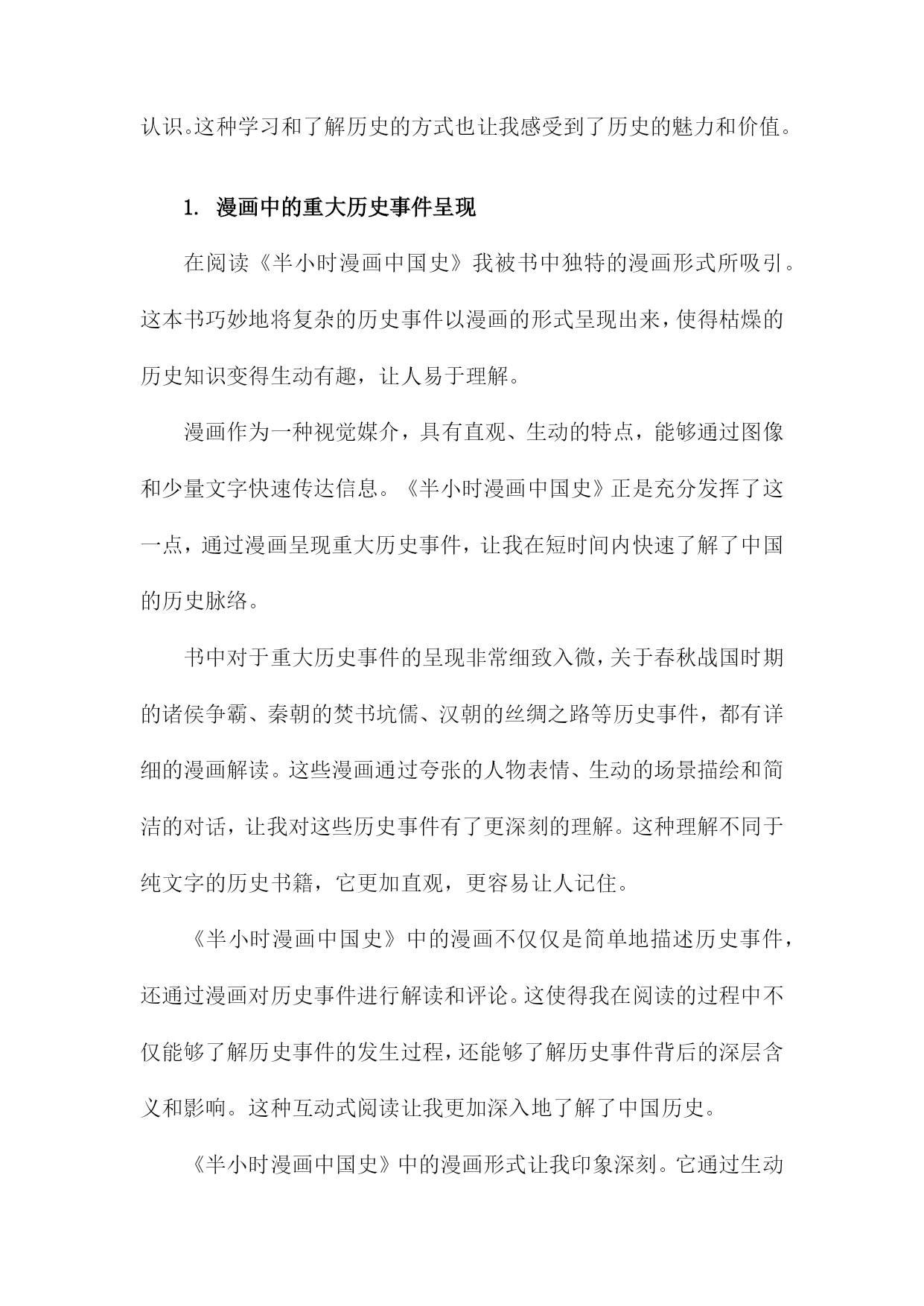 认识。这种学习和了解历史的方式也让我感受到了历史的魅力和价值。

1. 漫画中的重大历史事件呈现

在阅读《半小时漫画中国史》我被书中独特的漫画形式所吸引。这本书巧妙地将复杂的历史事件以漫画的形式呈现出来，使得枯燥的历史知识变得生动有趣，让人易于理解。

漫画作为一种视觉媒介，具有直观、生动的特点，能够通过图像和少量文字快速传达信息。《半小时漫画中国史》正是充分发挥了这一点，通过漫画呈现重大历史事件，让我在短时间内快速了解了中国的历史脉络。

书中对于重大历史事件的呈现非常细致入微，关于春秋战国时期的诸侯争霸、秦朝的焚书坑儒、汉朝的丝绸之路等历史事件，都有详细的漫画解读。这些漫画通过夸张的人物表情、生动的场景描绘和简洁的对话，让我对这些历史事件有了更深刻的理解。这种理解不同于纯文字的历史书籍，它更加直观，更容易让人记住。

《半小时漫画中国史》中的漫画不仅仅是简单地描述历史事件，还通过漫画对历史事件进行解读和评论。这使得我在阅读的过程中不仅能够了解历史事件的发生过程，还能够了解历史事件背后的深层含义和影响。这种互动式阅读让我更加深入地了解了中国历史。

《半小时漫画中国史》中的漫画形式让我印象深刻。它通过生动